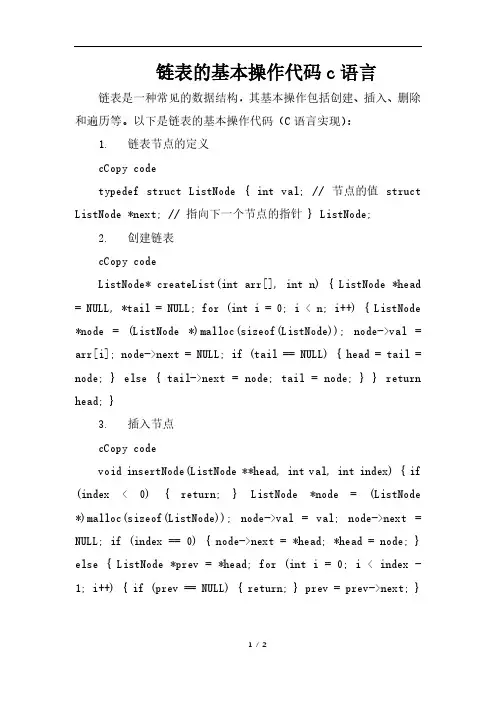 链表的基本操作代码 c 语言

链表是一种常见的数据结构，其基本操作包括创建、插入、删除和遍历等。以下是链表的基本操作代码（C 语言实现）：

1. 链表节点的定义

cCopy code

typedef struct ListNode { int val; // 节点的值 struct ListNode *next; // 指向下一个节点的指针 } ListNode;

2. 创建链表

cCopy code

ListNode* createList(int arr[], int n) { ListNode *head = NULL, *tail = NULL; for (int i = 0; i < n; i++) { ListNode *node = (ListNode *)malloc(sizeof(ListNode)); node->val = arr[i]; node->next = NULL; if (tail == NULL) { head = tail = node; } else { tail->next = node; tail = node; } } return head; }

3. 插入节点

cCopy code

void insertNode(ListNode **head, int val, int index) { if (index < 0) { return; } ListNode *node = (ListNode *)malloc(sizeof(ListNode)); node->val = val; node->next = NULL; if (index == 0) { node->next = *head; *head = node; } else { ListNode *prev = *head; for (int i = 0; i < index - 1; i++) { if (prev == NULL) { return; } prev = prev->next; }

1 / 2